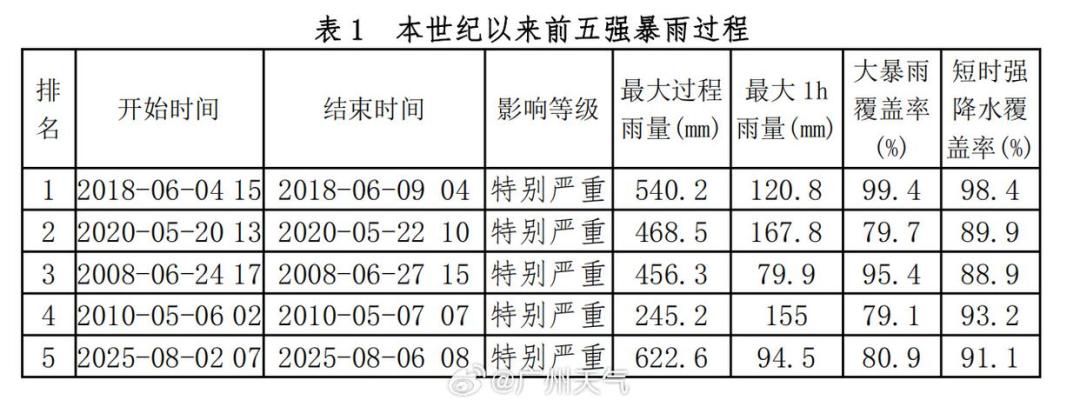 表1 本世纪以来前五强暴雨过程

| 排名 | 开始时间 | 结束时间 | 影响等级 | 最大过程雨量(mm) | 最大1h雨量(mm) | 大暴雨覆盖率(%) | 短时强降水覆盖率(%) |
|---|---|---|---|---|---|---|---|
| 1 | 2018-06-04 15 | 2018-06-09 04 | 特别严重 | 540.2 | 120.8 | 99.4 | 98.4 |
| 2 | 2020-05-20 13 | 2020-05-22 10 | 特别严重 | 468.5 | 167.8 | 79.7 | 89.9 |
| 3 | 2008-06-24 17 | 2008-06-27 15 | 特别严重 | 456.3 | 79.9 | 95.4 | 88.9 |
| 4 | 2010-05-06 02 | 2010-05-07 07 | 特别严重 | 245.2 | 155 | 79.1 | 93.2 |
| 5 | 2025-08-02 07 | 2025-08-06 08 | 特别严重 | 622.6 | 94.5 | 80.9 | 91.1 |

@广州天气